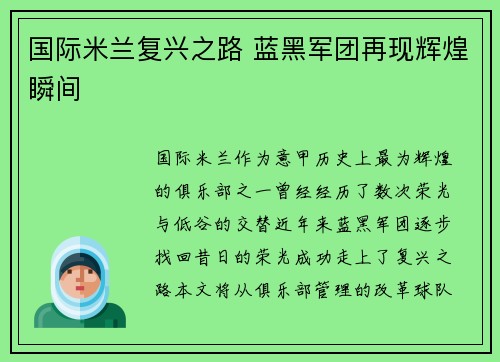 国际米兰复兴之路 蓝黑军团再现辉煌瞬间

国际米兰作为意甲历史上最为辉煌的俱乐部之一曾经经历了数次荣光与低谷的交替近年来蓝黑军团逐步找回昔日的荣光成功走上了复兴之路本文将从俱乐部管理的改革球队